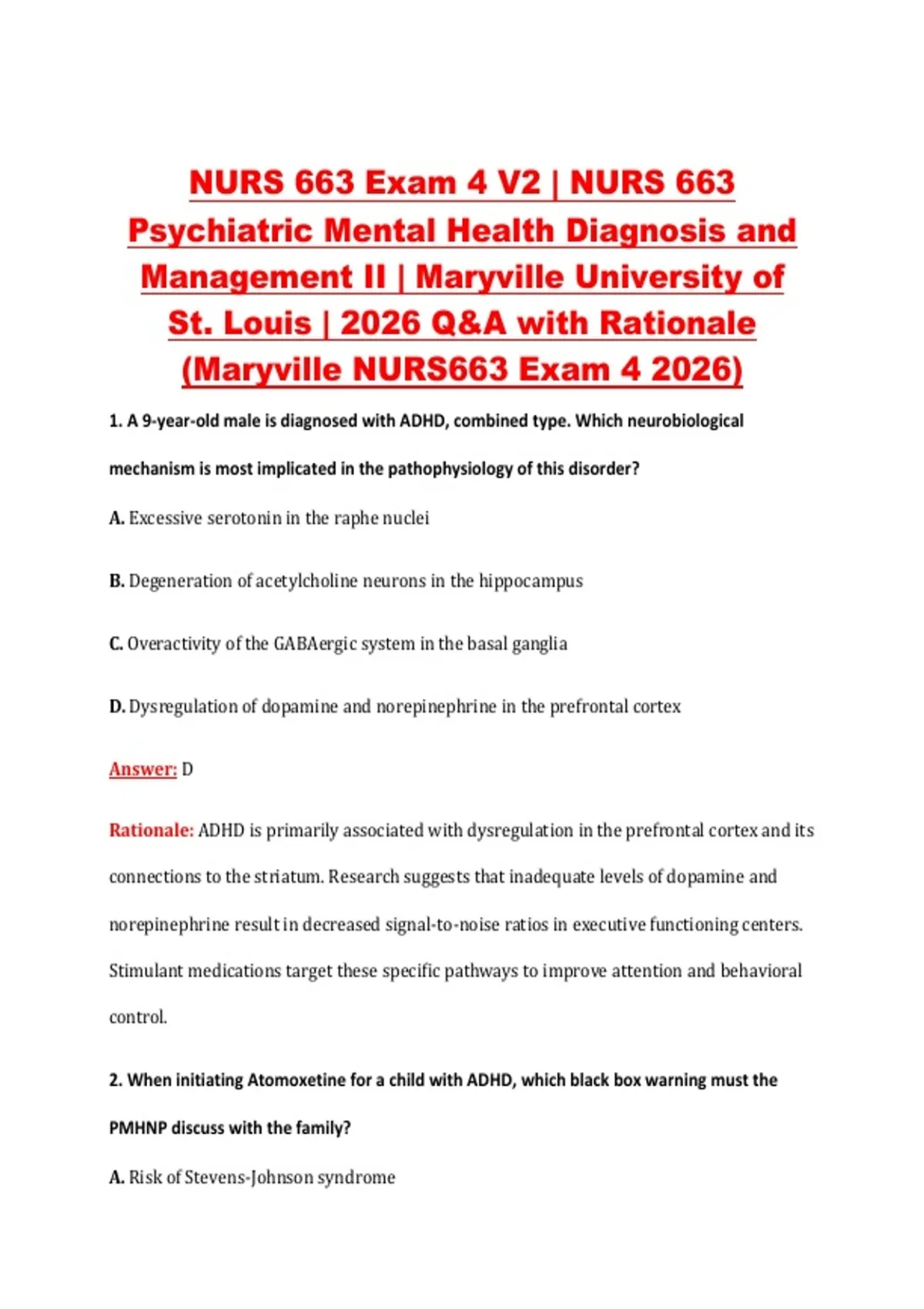 NURS 663 Exam 4 V2 | NURS 663 Psychiatric Mental Health Diagnosis and Management II | Maryville University of St. Louis | 2026 Q&A with Rationale (Maryville NURS663 Exam 4 2026)

1. A 9-year-old male is diagnosed with ADHD, combined type. Which neurobiological mechanism is most implicated in the pathophysiology of this disorder?

A. Excessive serotonin in the raphe nuclei

B. Degeneration of acetylcholine neurons in the hippocampus

C. Overactivity of the GABAergic system in the basal ganglia

D. Dysregulation of dopamine and norepinephrine in the prefrontal cortex

Answer: D

Rationale: ADHD is primarily associated with dysregulation in the prefrontal cortex and its connections to the striatum. Research suggests that inadequate levels of dopamine and norepinephrine result in decreased signal-to-noise ratios in executive functioning centers. Stimulant medications target these specific pathways to improve attention and behavioral control.

2. When initiating Atomoxetine for a child with ADHD, which black box warning must the PMHNP discuss with the family?

A. Risk of Stevens-Johnson syndrome